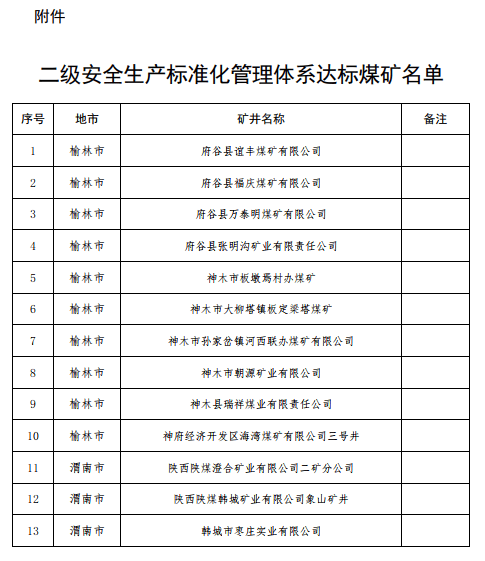 附件

二级安全生产标准化管理体系达标煤矿名单

| 序号 | 地市 | 矿井名称 | 备注 |
|---|---|---|---|
| 1 | 榆林市 | 府谷县谊丰煤矿有限公司 | |
| 2 | 榆林市 | 府谷县福庆煤矿有限公司 | |
| 3 | 榆林市 | 府谷县万泰明煤矿有限公司 | |
| 4 | 榆林市 | 府谷县张明沟矿业有限责任公司 | |
| 5 | 榆林市 | 神木市板墩焉村办煤矿 | |
| 6 | 榆林市 | 神木市大柳塔镇板定梁塔煤矿 | |
| 7 | 榆林市 | 神木市孙家岔镇河西联办煤矿有限公司 | |
| 8 | 榆林市 | 神木市朝源矿业有限公司 | |
| 9 | 榆林市 | 神木县瑞祥煤业有限责任公司 | |
| 10 | 榆林市 | 神府经济开发区海湾煤矿有限公司三号井 | |
| 11 | 渭南市 | 陕西陕煤澄合矿业有限公司二矿分公司 | |
| 12 | 渭南市 | 陕西陕煤韩城矿业有限公司象山矿井 | |
| 13 | 渭南市 | 韩城市枣庄实业有限公司 | |